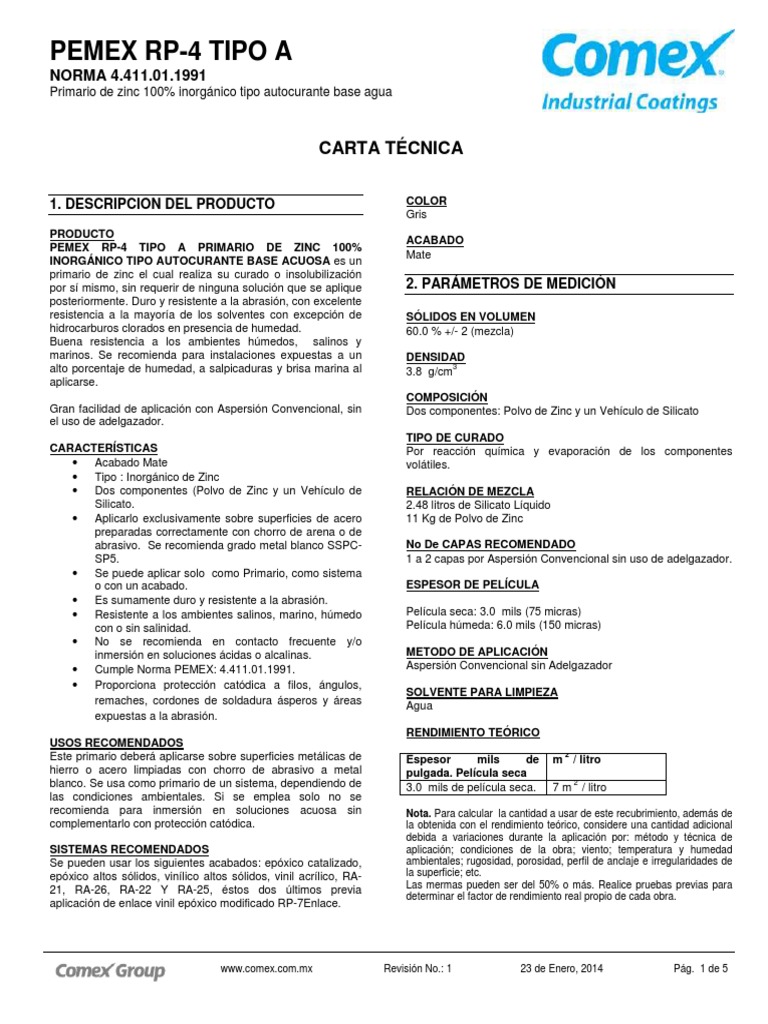 PEMEX RP-4 TIPO A
NORMA 4.411.01.1991
Primario de zinc 100% inorgánico tipo autocurante base agua

Comex
Industrial Coatings

CARTA TÉCNICA

1. DESCRIPCION DEL PRODUCTO

PRODUCTO
PEMEX RP-4 TIPO A PRIMARIO DE ZINC 100% INORGÁNICO TIPO AUTOCURANTE BASE ACUOSA es un primario de zinc el cual realiza su curado o insolubilización por sí mismo, sin requerir de ninguna solución que se aplique posteriormente. Duro y resistente a la abrasión, con excelente resistencia a la mayoría de los solventes con excepción de hidrocarburos clorados en presencia de humedad.
Buena resistencia a los ambientes húmedos, salinos y marinos. Se recomienda para instalaciones expuestas a un alto porcentaje de humedad, a salpicaduras y brisa marina al aplicarse.

Gran facilidad de aplicación con Aspersión Convencional, sin el uso de adelgazador.

CARACTERÍSTICAS
• Acabado Mate
• Tipo : Inorgánico de Zinc
• Dos componentes (Polvo de Zinc y un Vehículo de Silicato.
• Aplicarlo exclusivamente sobre superficies de acero preparadas correctamente con chorro de arena o de abrasivo. Se recomienda grado metal blanco SSPC-SP5.
• Se puede aplicar solo como Primario, como sistema o con un acabado.
• Es sumamente duro y resistente a la abrasión.
• Resistente a los ambientes salinos, marino, húmedo con o sin salinidad.
• No se recomienda en contacto frecuente y/o inmersión en soluciones ácidas o alcalinas.
• Cumple Norma PEMEX: 4.411.01.1991.
• Proporciona protección catódica a filos, ángulos, remaches, cordones de soldadura ásperos y áreas expuestas a la abrasión.

USOS RECOMENDADOS
Este primario deberá aplicarse sobre superficies metálicas de hierro o acero limpiadas con chorro de abrasivo a metal blanco. Se usa como primario de un sistema, dependiendo de las condiciones ambientales. Si se emplea solo no se recomienda para inmersión en soluciones acuosa sin complementarlo con protección catódica.

SISTEMAS RECOMENDADOS
Se pueden usar los siguientes acabados: epóxico catalizado, epóxico altos sólidos, vinílico altos sólidos, vinil acrílico, RA-21, RA-26, RA-22 Y RA-25, éstos dos últimos previa aplicación de enlace vinil epóxico modificado RP-7Enlace.

COLOR
Gris

ACABADO
Mate

2. PARÁMETROS DE MEDICIÓN

SÓLIDOS EN VOLUMEN
60.0 % +/- 2 (mezcla)

DENSIDAD
3.8 g/cm$^3$

COMPOSICIÓN
Dos componentes: Polvo de Zinc y un Vehículo de Silicato

TIPO DE CURADO
Por reacción química y evaporación de los componentes volátiles.

RELACIÓN DE MEZCLA
2.48 litros de Silicato Líquido
11 Kg de Polvo de Zinc

No De CAPAS RECOMENDADO
1 a 2 capas por Aspersión Convencional sin uso de adelgazador.

ESPESOR DE PELÍCULA

Película seca: 3.0 mils (75 micras)
Película húmeda: 6.0 mils (150 micras)

METODO DE APLICACIÓN
Aspersión Convencional sin Adelgazador

SOLVENTE PARA LIMPIEZA
Agua

RENDIMIENTO TEÓRICO

| Espesor mils de pulgada. Película seca | m$^2$ / litro |
|---|---|
| 3.0 mils de película seca. | 7 m$^2$ / litro |

Nota. Para calcular la cantidad a usar de este recubrimiento, además de la obtenida con el rendimiento teórico, considere una cantidad adicional debida a variaciones durante la aplicación por: método y técnica de aplicación; condiciones de la obra; viento; temperatura y humedad ambientales; rugosidad, porosidad, perfil de anclaje e irregularidades de la superficie; etc.
Las mermas pueden ser del 50% o más. Realice pruebas previas para determinar el factor de rendimiento real propio de cada obra.

Comex Group www.comex.com.mx Revisión No.: 1 23 de Enero, 2014 Pág. 1 de 5